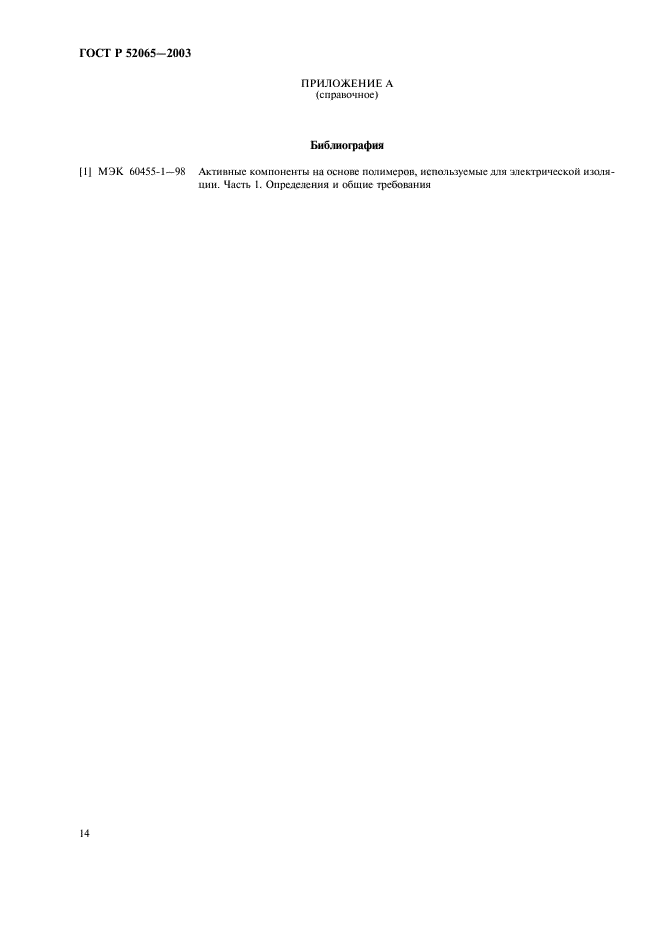 ГОСТ Р 52065—2003

ПРИЛОЖЕНИЕ А
(справочное)

Библиография

[1] МЭК 60455-1—98 Активные компоненты на основе полимеров, используемые для электрической изоляции. Часть 1. Определения и общие требования

14